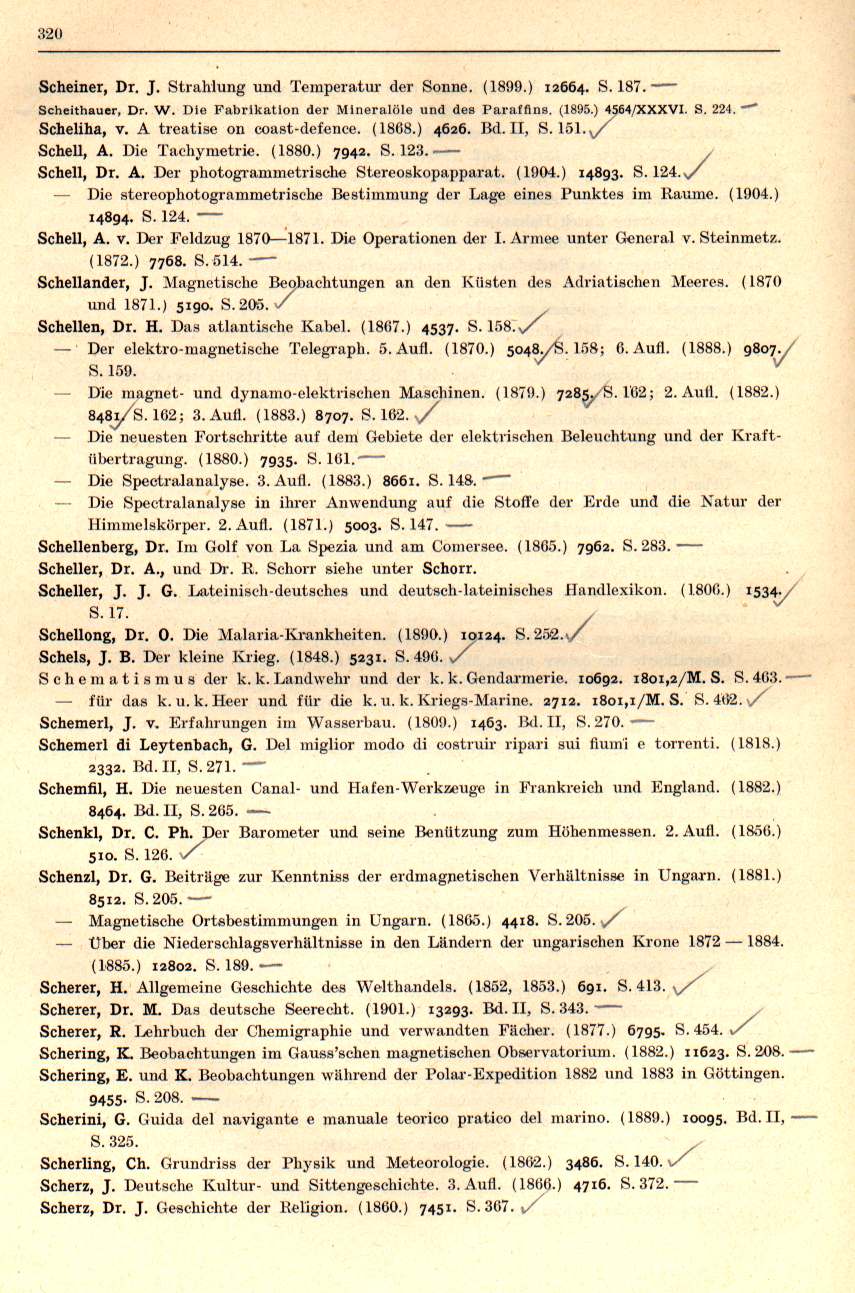 320

Scheiner, Dr. J. Strahlung und Temperatur der Sonne. (1899.) 12664. S. 187.

Scheithauer, Dr. W. Die Fabrikation der Mineralöle und des Paraffins. (1895.) 4564/XXXVI. S. 224.

Scheliha, v. A treatise on coast-defence. (1868.) 4626. Bd. II, S. 151.

Schell, A. Die Tachymetrie. (1880.) 7942. S. 123.

Schell, Dr. A. Der photogrammetrische Stereoskopapparat. (1904.) 14893. S. 124.

— Die stereophotogrammetrische Bestimmung der Lage eines Punktes im Raume. (1904.) 14894. S. 124.

Schell, A. v. Der Feldzug 1870—1871. Die Operationen der I. Armee unter General v. Steinmetz. (1872.) 7768. S. 514.

Schellander, J. Magnetische Beobachtungen an den Küsten des Adriatischen Meeres. (1870 und 1871.) 5190. S. 205.

Schellen, Dr. H. Das atlantische Kabel. (1867.) 4537. S. 158.

— Der elektro-magnetische Telegraph. 5. Aufl. (1870.) 5048. S. 158; 6. Aufl. (1888.) 9807. S. 159.

— Die magnet- und dynamo-elektrischen Maschinen. (1879.) 7285. S. 162; 2. Aufl. (1882.) 8481. S. 162; 3. Aufl. (1883.) 8707. S. 162.

— Die neuesten Fortschritte auf dem Gebiete der elektrischen Beleuchtung und der Kraftübertragung. (1880.) 7935. S. 161.

— Die Spectralanalyse. 3. Aufl. (1883.) 8661. S. 148.

— Die Spectralanalyse in ihrer Anwendung auf die Stoffe der Erde und die Natur der Himmelskörper. 2. Aufl. (1871.) 5003. S. 147.

Schellenberg, Dr. Im Golf von La Spezia und am Comersee. (1865.) 7962. S. 283.

Scheller, Dr. A., und Dr. R. Schorr siehe unter Schorr.

Scheller, J. J. G. Lateinisch-deutsches und deutsch-lateinisches Handlexikon. (1806.) 1534. S. 17.

Schellong, Dr. O. Die Malaria-Krankheiten. (1890.) 10124. S. 252.

Schels, J. B. Der kleine Krieg. (1848.) 5231. S. 496.

Schematismus der k. k. Landwehr und der k. k. Gendarmerie. 10692. 1801,2/M. S. S. 463.

— für das k. u. k. Heer und für die k. u. k. Kriegs-Marine. 2712. 1801,1/M. S. S. 462.

Schemerl, J. v. Erfahrungen im Wasserbau. (1809.) 1463. Bd. II, S. 270.

Schemerl di Leytenbach, G. Del miglior modo di costruir ripari sui fiumi e torrenti. (1818.) 2332. Bd. II, S. 271.

Schemfil, H. Die neuesten Canal- und Hafen-Werkzeuge in Frankreich und England. (1882.) 8464. Bd. II, S. 265.

Schenkl, Dr. C. Ph. Der Barometer und seine Benützung zum Höhenmessen. 2. Aufl. (1856.) 510. S. 126.

Schenzl, Dr. G. Beiträge zur Kenntniss der erdmagnetischen Verhältnisse in Ungarn. (1881.) 8512. S. 205.

— Magnetische Ortsbestimmungen in Ungarn. (1865.) 4418. S. 205.

— Über die Niederschlagsverhältnisse in den Ländern der ungarischen Krone 1872 — 1884. (1885.) 12802. S. 189.

Scherer, H. Allgemeine Geschichte des Welthandels. (1852, 1853.) 691. S. 413.

Scherer, Dr. M. Das deutsche Seerecht. (1901.) 13293. Bd. II, S. 343.

Scherer, R. Lehrbuch der Chemigraphie und verwandten Fächer. (1877.) 6795. S. 454.

Schering, K. Beobachtungen im Gauss'schen magnetischen Observatorium. (1882.) 11623. S. 208.

Schering, E. und K. Beobachtungen während der Polar-Expedition 1882 und 1883 in Göttingen. 9455. S. 208.

Scherini, G. Guida del navigante e manuale teorico pratico del marino. (1889.) 10095. Bd. II, S. 325.

Scherling, Ch. Grundriss der Physik und Meteorologie. (1862.) 3486. S. 140.

Scherz, J. Deutsche Kultur- und Sittengeschichte. 3. Aufl. (1866.) 4716. S. 372.

Scherz, Dr. J. Geschichte der Religion. (1860.) 7451. S. 367.